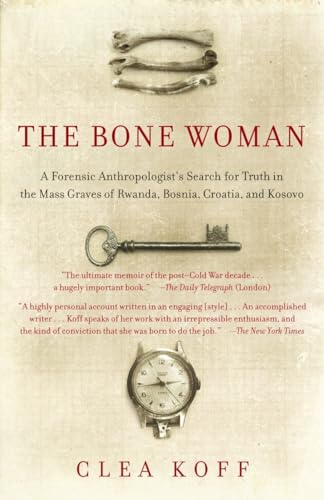 THE BONE WOMAN

A Forensic Anthropologist's Search for Truth in the Mass Graves of Rwanda, Bosnia, Croatia, and Kosovo

"The ultimate memoir of the post–Cold War decade . . . a hugely important book." —The Daily Telegraph (London)

"A highly personal account written in an engaging [style] . . . An accomplished writer . . . Koff speaks of her work with an irrepressible enthusiasm, and the kind of conviction that she was born to do the job." —The New York Times

CLEA KOFF